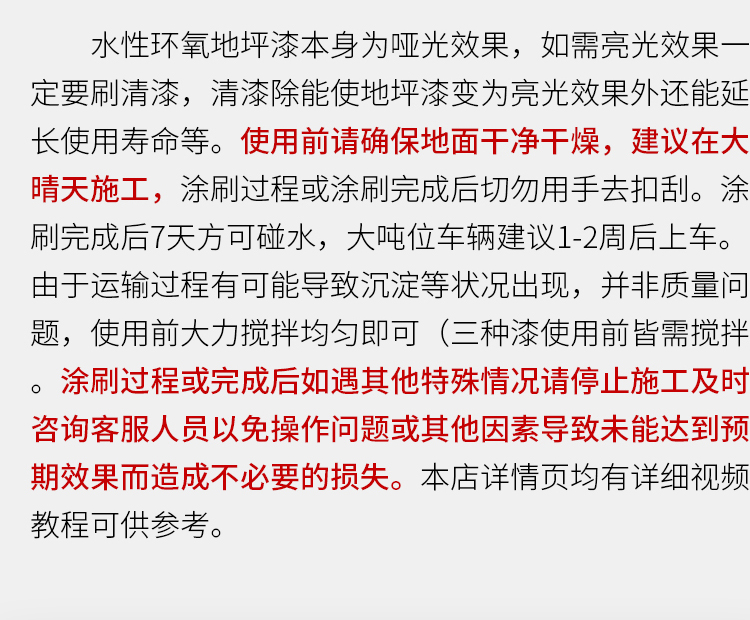 水性环氧地坪漆本身为哑光效果，如需亮光效果一定要刷清漆，清漆除能使地坪漆变为亮光效果外还能延长使用寿命等。使用前请确保地面干净干燥，建议在大晴天施工，涂刷过程或涂刷完成后切勿用手去扣刮。涂刷完成后7天方可碰水，大吨位车辆建议1-2周后上车。由于运输过程有可能导致沉淀等状况出现，并非质量问题，使用前大力搅拌均匀即可（三种漆使用前皆需搅拌。涂刷过程或完成后如遇其他特殊情况请停止施工及时咨询客服人员以免操作问题或其他因素导致未能达到预期效果而造成不必要的损失。本店详情页均有详细视频教程可供参考。